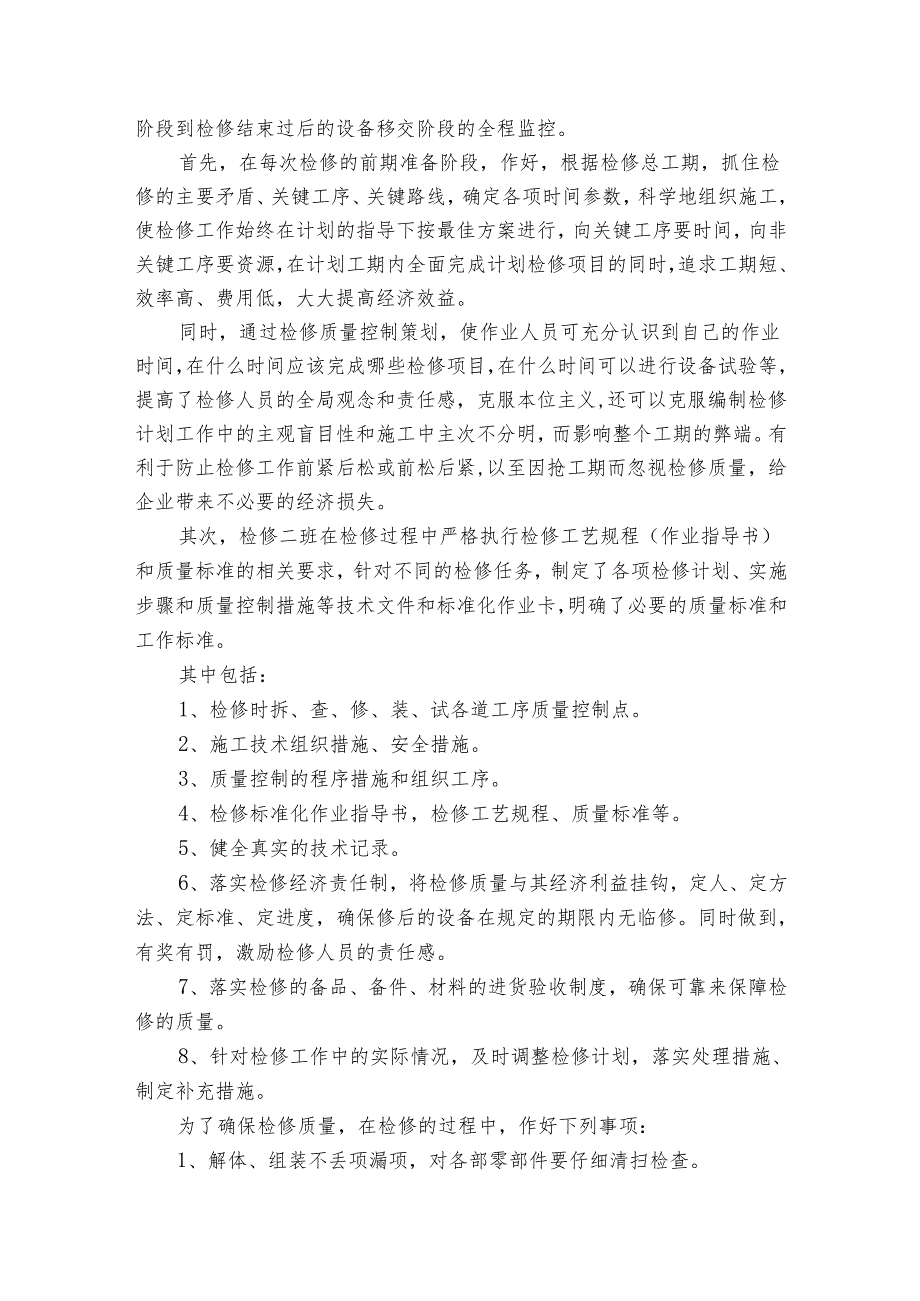 阶段到检修结束过后的设备移交阶段的全程监控。

首先，在每次检修的前期准备阶段，作好，根据检修总工期，抓住检修的主要矛盾、关键工序、关键路线，确定各项时间参数，科学地组织施工，使检修工作始终在计划的指导下按最佳方案进行，向关键工序要时间，向非关键工序要资源，在计划工期内全面完成计划检修项目的同时，追求工期短、效率高、费用低，大大提高经济效益。

同时，通过检修质量控制策划，使作业人员可充分认识到自己的作业时间，在什么时间应该完成哪些检修项目，在什么时间可以进行设备试验等，提高了检修人员的全局观念和责任感，克服本位主义，还可以克服编制检修计划工作中的主观盲目性和施工中主次不分明，而影响整个工期的弊端。有利于防止检修工作前紧后松或前松后紧，以至因抢工期而忽视检修质量，给企业带来不必要的经济损失。

其次，检修二班在检修过程中严格执行检修工艺规程（作业指导书）和质量标准的相关要求，针对不同的检修任务，制定了各项检修计划、实施步骤和质量控制措施等技术文件和标准化作业卡，明确了必要的质量标准和工作标准。

其中包括：

1、检修时拆、查、修、装、试各道工序质量控制点。

2、施工技术组织措施、安全措施。

3、质量控制的程序措施和组织工序。

4、检修标准化作业指导书，检修工艺规程、质量标准等。

5、健全真实的技术记录。

6、落实检修经济责任制，将检修质量与其经济利益挂钩，定人、定方法、定标准、定进度，确保修后的设备在规定的期限内无临修。同时做到，有奖有罚，激励检修人员的责任感。

7、落实检修的备品、备件、材料的进货验收制度，确保可靠来保障检修的质量。

8、针对检修工作中的实际情况，及时调整检修计划，落实处理措施、制定补充措施。

为了确保检修质量，在检修的过程中，作好下列事项：

1、解体、组装不丢项漏项，对各部零部件要仔细清扫检查。